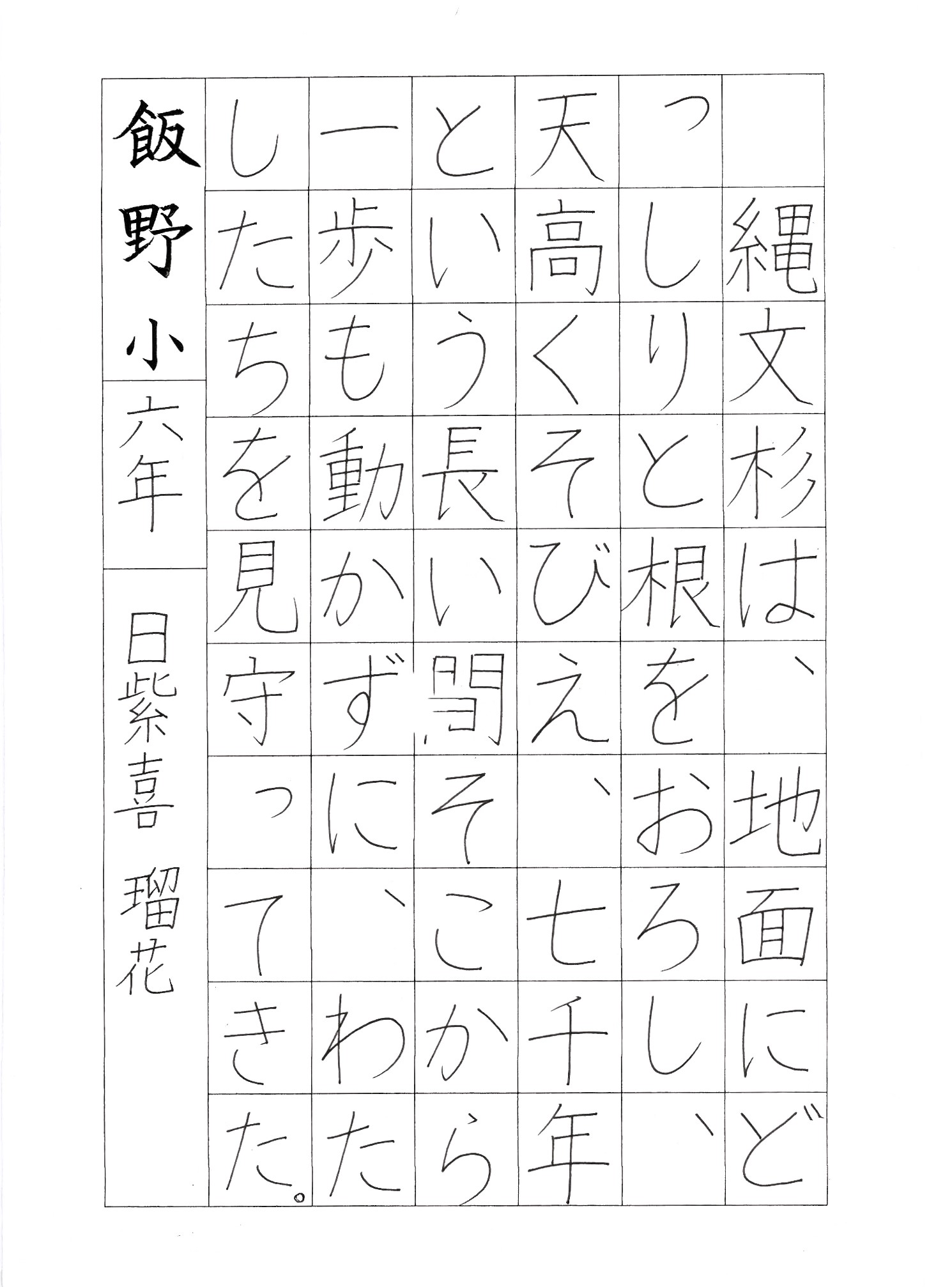 縄文杉は、地面にどっしりと根をおろし、天高くそびえ、七千年という長い間そこから一歩も動かずに、わたしたちを見守ってきた。

飯野小

六年

日紫喜 瑠花